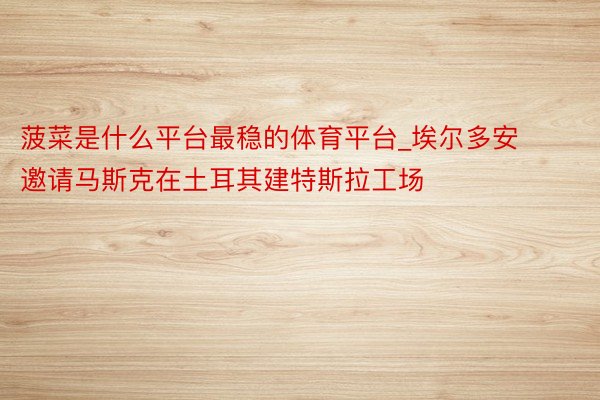 菠菜是什么平台最稳的体育平台_埃尔多安邀请马斯克在土耳其建特斯拉工场